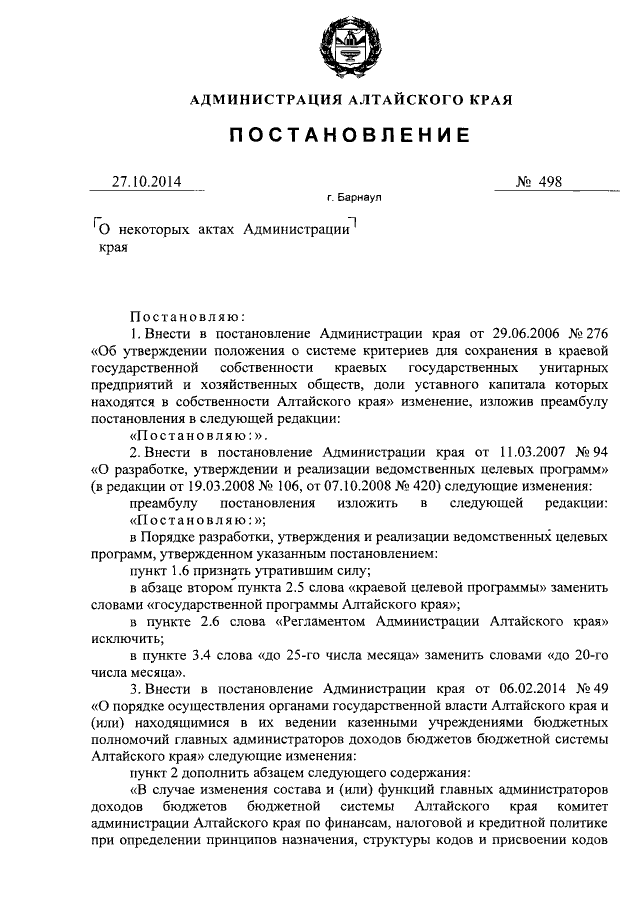 АДМИНИСТРАЦИЯ АЛТАЙСКОГО КРАЯ

ПОСТАНОВЛЕНИЕ

27.10.2014 № 498

г. Барнаул

О некоторых актах Администрации края

Постановляю:

1. Внести в постановление Администрации края от 29.06.2006 № 276 «Об утверждении положения о системе критериев для сохранения в краевой государственной собственности краевых государственных унитарных предприятий и хозяйственных обществ, доли уставного капитала которых находятся в собственности Алтайского края» изменение, изложив преамбулу постановления в следующей редакции:

«Постановляю:».

2. Внести в постановление Администрации края от 11.03.2007 № 94 «О разработке, утверждении и реализации ведомственных целевых программ» (в редакции от 19.03.2008 № 106, от 07.10.2008 № 420) следующие изменения:

преамбулу постановления изложить в следующей редакции: «Постановляю:»;

в Порядке разработки, утверждения и реализации ведомственных целевых программ, утвержденном указанным постановлением:

пункт 1.6 признать утратившим силу;

в абзаце втором пункта 2.5 слова «краевой целевой программы» заменить словами «государственной программы Алтайского края»;

в пункте 2.6 слова «Регламентом Администрации Алтайского края» исключить;

в пункте 3.4 слова «до 25-го числа месяца» заменить словами «до 20-го числа месяца».

3. Внести в постановление Администрации края от 06.02.2014 № 49 «О порядке осуществления органами государственной власти Алтайского края и (или) находящимися в их ведении казенными учреждениями бюджетных полномочий главных администраторов доходов бюджетов бюджетной системы Алтайского края» следующие изменения:

пункт 2 дополнить абзацем следующего содержания:

«В случае изменения состава и (или) функций главных администраторов доходов бюджетов бюджетной системы Алтайского края комитет администрации Алтайского края по финансам, налоговой и кредитной политике при определении принципов назначения, структуры кодов и присвоении кодов